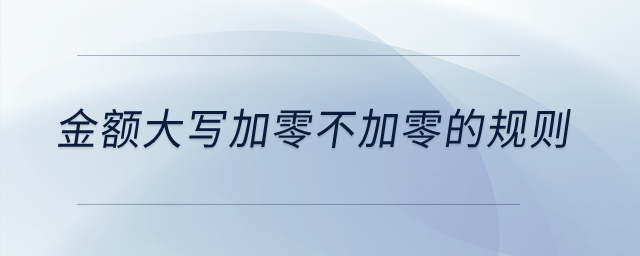 金额大写加零不加零的规则